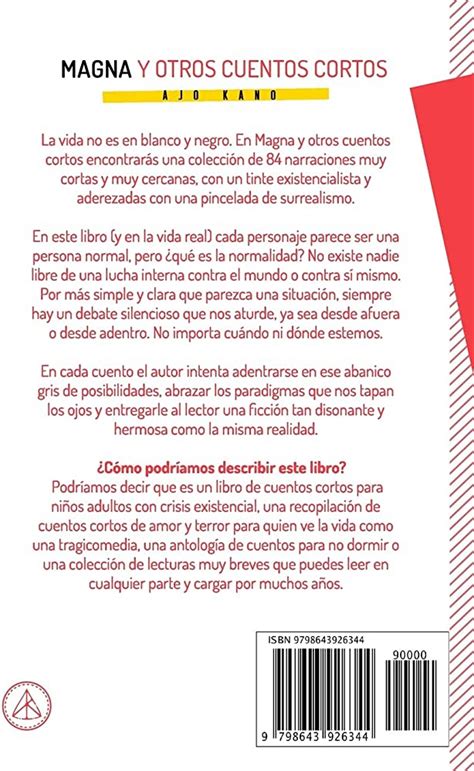 MAGNA Y OTROS CUENTOS CORTOS
AJO KANO

La vida no es en blanco y negro. En Magna y otros cuentos cortos encontrarás una colección de 84 narraciones muy cortas y muy cercanas, con un tinte existencialista y aderezadas con una pincelada de surrealismo.

En este libro (y en la vida real) cada personaje parece ser una persona normal, pero ¿qué es la normalidad? No existe nadie libre de una lucha interna contra el mundo o contra sí mismo. Por más simple y clara que parezca una situación, siempre hay un debate silencioso que nos aturde, ya sea desde afuera o desde adentro. No importa cuándo ni dónde estemos.

En cada cuento el autor intenta adentrarse en ese abanico gris de posibilidades, abrazar los paradigmas que nos tapan los ojos y entregarle al lector una ficción tan disonante y hermosa como la misma realidad.

¿Cómo podríamos describir este libro?
Podríamos decir que es un libro de cuentos cortos para niños adultos con crisis existencial, una recopilación de cuentos cortos de amor y terror para quien ve la vida como una tragicomedia, una antología de cuentos para no dormir o una colección de lecturas muy breves que puedes leer en cualquier parte y cargar por muchos años.

ISBN 9798643926344
90000
9 798643 926344